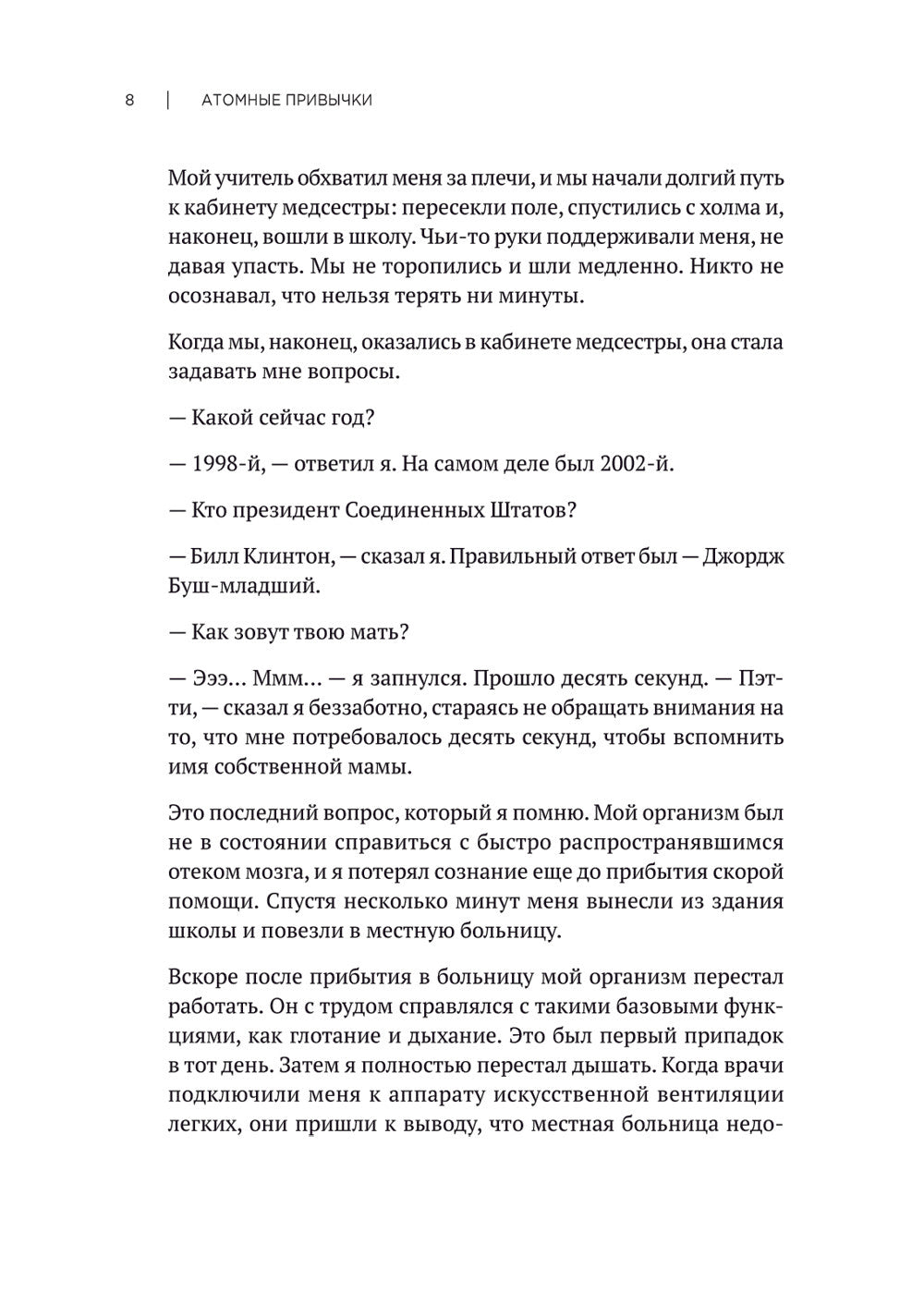 8 | АТОМНЫЕ ПРИВЫЧКИ

Мой учитель обхватил меня за плечи, и мы начали долгий путь к кабинету медсестры: пересекли поле, спустились с холма и, наконец, вошли в школу. Чьи-то руки поддерживали меня, не давая упасть. Мы не торопились и шли медленно. Никто не осознавал, что нельзя терять ни минуты.

Когда мы, наконец, оказались в кабинете медсестры, она стала задавать мне вопросы.

— Какой сейчас год?

— 1998-й, — ответил я. На самом деле был 2002-й.

— Кто президент Соединенных Штатов?

— Билл Клинтон, — сказал я. Правильный ответ был — Джордж Буш-младший.

— Как зовут твою мать?

— Эээ... Ммм... — я запнулся. Прошло десять секунд. — Пэтти, — сказал я беззаботно, стараясь не обращать внимания на то, что мне потребовалось десять секунд, чтобы вспомнить имя собственной мамы.

Это последний вопрос, который я помню. Мой организм был не в состоянии справиться с быстро распространявшимся отеком мозга, и я потерял сознание еще до прибытия скорой помощи. Спустя несколько минут меня вынесли из здания школы и повезли в местную больницу.

Вскоре после прибытия в больницу мой организм перестал работать. Он с трудом справлялся с такими базовыми функциями, как глотание и дыхание. Это был первый припадок в тот день. Затем я полностью перестал дышать. Когда врачи подключили меня к аппарату искусственной вентиляции легких, они пришли к выводу, что местная больница недо-